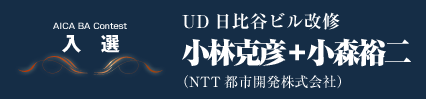 AICA BA Contest
入 選

UD 日比谷ビル改修
小林克彦+小森裕二
（NTT 都市開発株式会社）